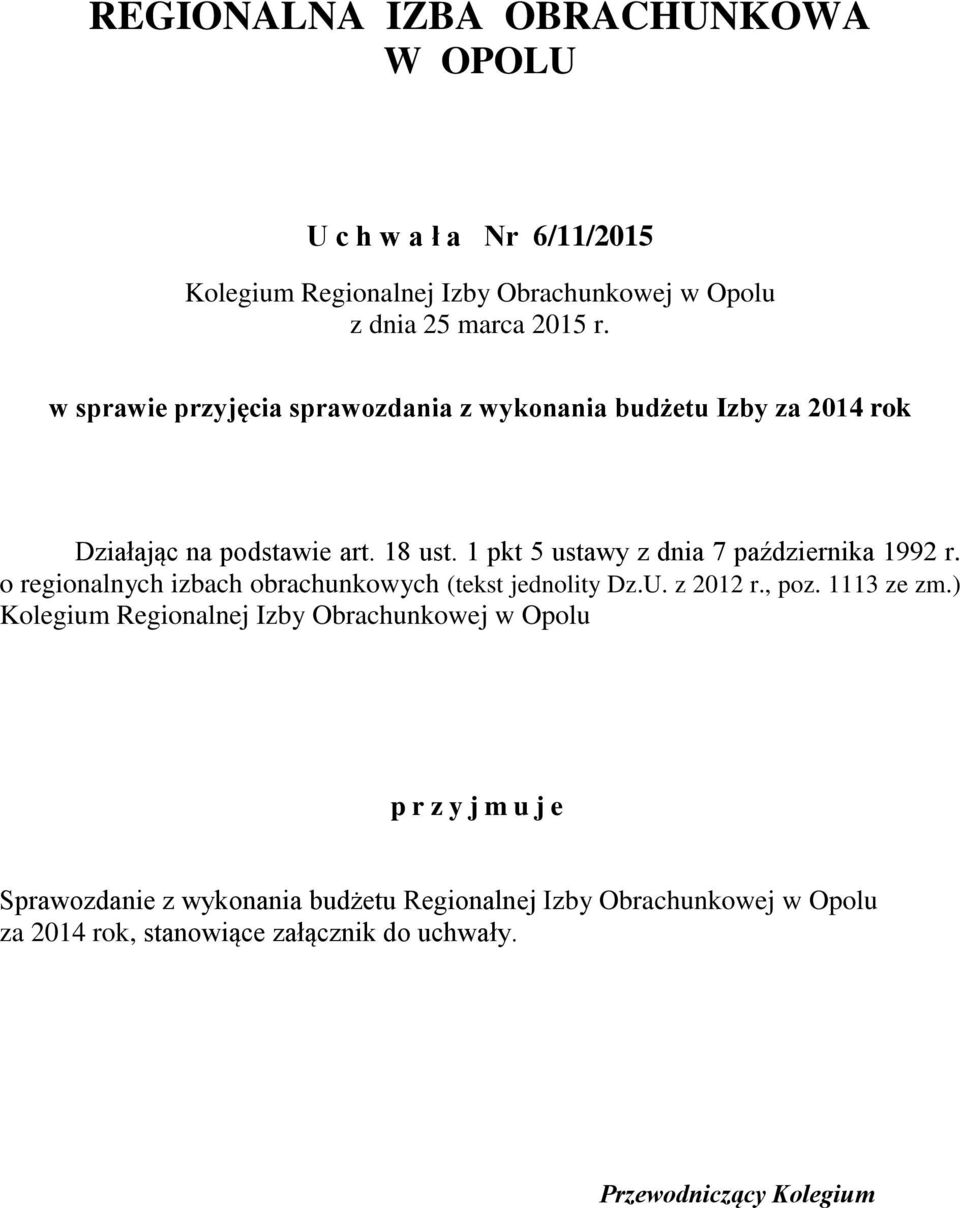 REGIONALNA IZBA OBRACHUNKOWA
W OPOLU

U c h w a ł a Nr 6/11/2015

Kolegium Regionalnej Izby Obrachunkowej w Opolu
z dnia 25 marca 2015 r.

w sprawie przyjęcia sprawozdania z wykonania budżetu Izby za 2014 rok

Działając na podstawie art. 18 ust. 1 pkt 5 ustawy z dnia 7 października 1992 r. o regionalnych izbach obrachunkowych (tekst jednolity Dz.U. z 2012 r., poz. 1113 ze zm.) Kolegium Regionalnej Izby Obrachunkowej w Opolu

p r z y j m u j e

Sprawozdanie z wykonania budżetu Regionalnej Izby Obrachunkowej w Opolu za 2014 rok, stanowiące załącznik do uchwały.

Przewodniczący Kolegium